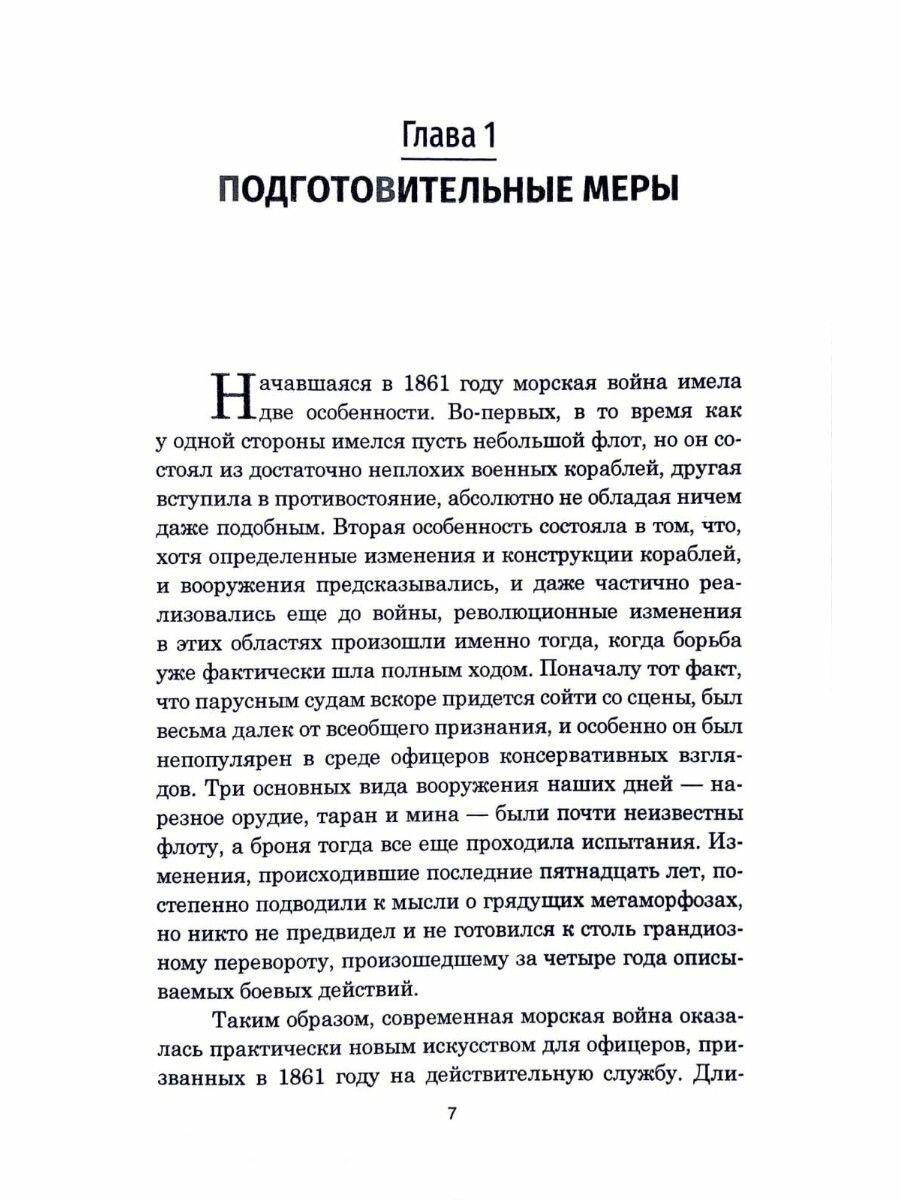 Глава 1
ПОДГОТОВИТЕЛЬНЫЕ МЕРЫ

Начавшаяся в 1861 году морская война имела две особенности. Во-первых, в то время как у одной стороны имелся пусть небольшой флот, но он состоял из достаточно неплохих военных кораблей, другая вступила в противостояние, абсолютно не обладая ничем даже подобным. Вторая особенность состояла в том, что, хотя определенные изменения и конструкции кораблей, и вооружения предсказывались, и даже частично реализовались еще до войны, революционные изменения в этих областях произошли именно тогда, когда борьба уже фактически шла полным ходом. Поначалу тот факт, что парусным судам вскоре придется сойти со сцены, был весьма далек от всеобщего признания, и особенно он был непопулярен в среде офицеров консервативных взглядов. Три основных вида вооружения наших дней — нарезное орудие, таран и мина — были почти неизвестны флоту, а броня тогда все еще проходила испытания. Изменения, происходившие последние пятнадцать лет, постепенно подводили к мысли о грядущих метаморфозах, но никто не предвидел и не готовился к столь грандиозному перевороту, произошедшему за четыре года описываемых боевых действий.

Таким образом, современная морская война оказалась практически новым искусством для офицеров, призванных в 1861 году на действительную службу. Дли-

7